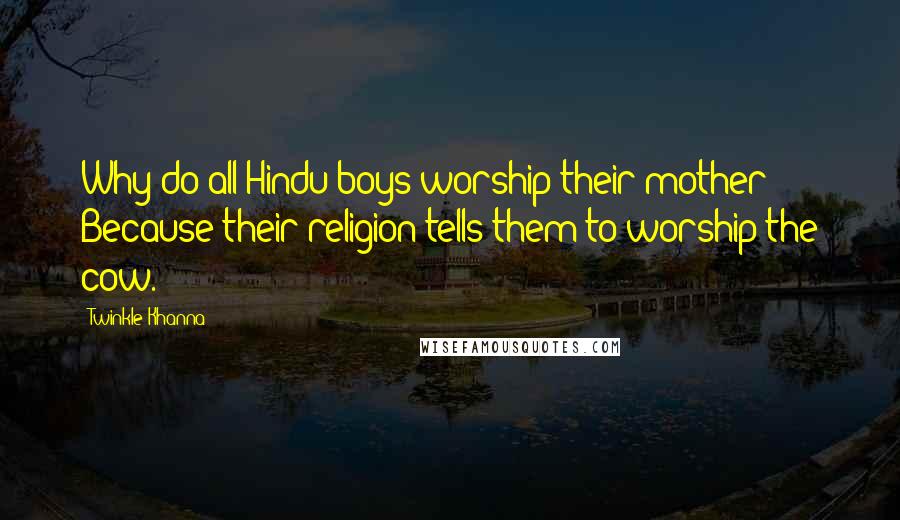 Why do all Hindu boys worship their mother Because their religion tells them to worship the cow.

Twinkle Khanna

WISEFAMOUSQUOTES.COM